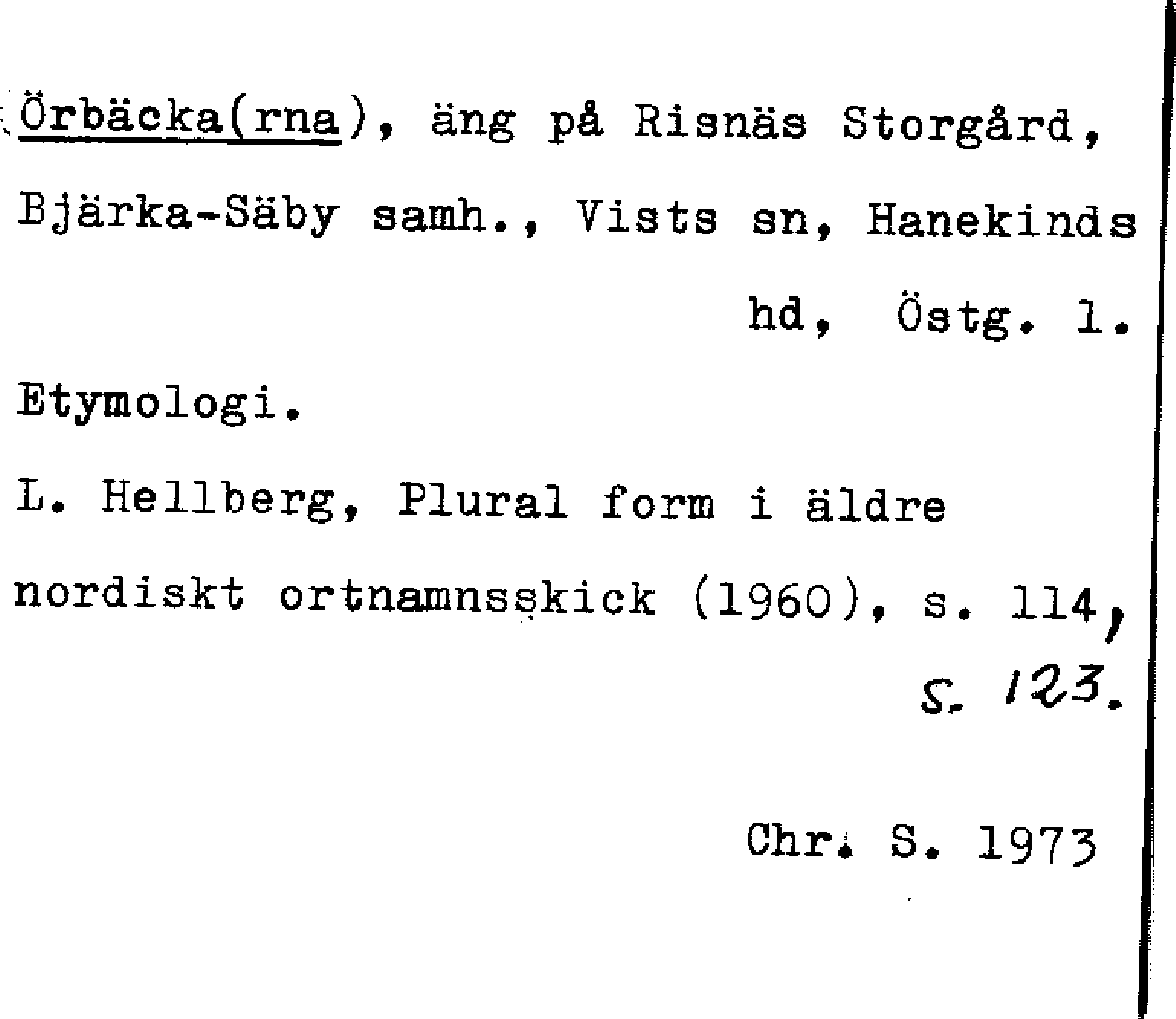 Örbäcka(rna), äng på Risnäs Storgård, Bjärka-Säby samh., Vists sn, Hanekinds hd, Östg. l.

Etymologi.

L. Hellberg, Plural form i äldre nordiskt ortnamnsskick (1960), s. 114, s. 123.

Chr. S. 1973